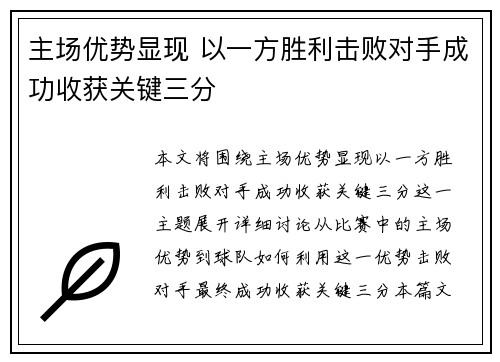 主场优势显现 以一方胜利击败对手成功收获关键三分

本文将围绕主场优势显现以一方胜利击败对手成功收获关键三分这一主题展开详细讨论从比赛中的主场优势到球队如何利用这一优势击败对手最终成功收获关键三分本篇文